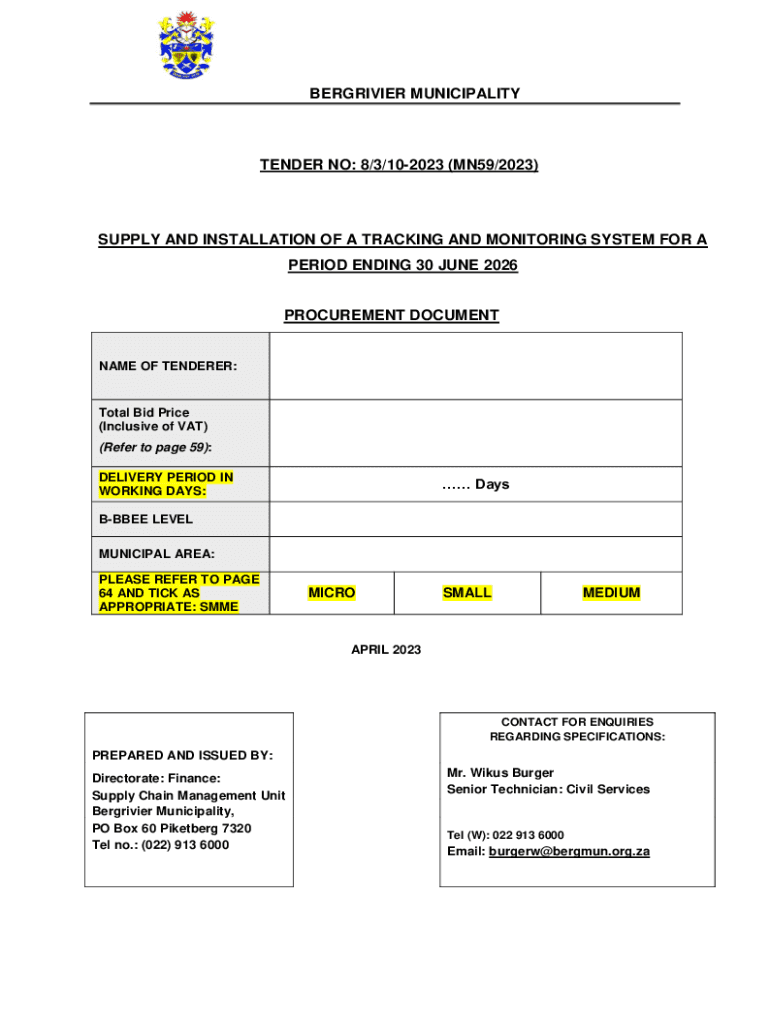 BERGRIVIER MUNICIPALITY

TENDER NO: 8/3/10-2023 (MN59/2023)

SUPPLY AND INSTALLATION OF A TRACKING AND MONITORING SYSTEM FOR A PERIOD ENDING 30 JUNE 2026

PROCUREMENT DOCUMENT

| NAME OF TENDERER: | | | |
|---|---|---|---|
| Total Bid Price (Inclusive of VAT) (Refer to page 59): | | | |
| DELIVERY PERIOD IN WORKING DAYS: | …… Days | | |
| B-BBEE LEVEL | | | |
| MUNICIPAL AREA: | | | |
| PLEASE REFER TO PAGE 64 AND TICK AS APPROPRIATE: SMME | MICRO | SMALL | MEDIUM |

APRIL 2023

PREPARED AND ISSUED BY:

Directorate: Finance:
Supply Chain Management Unit
Bergrivier Municipality,
PO Box 60 Piketberg 7320
Tel no.: (022) 913 6000

CONTACT FOR ENQUIRIES REGARDING SPECIFICATIONS:

Mr. Wikus Burger
Senior Technician: Civil Services

Tel (W): 022 913 6000
Email: burgerw@bergmun.org.za